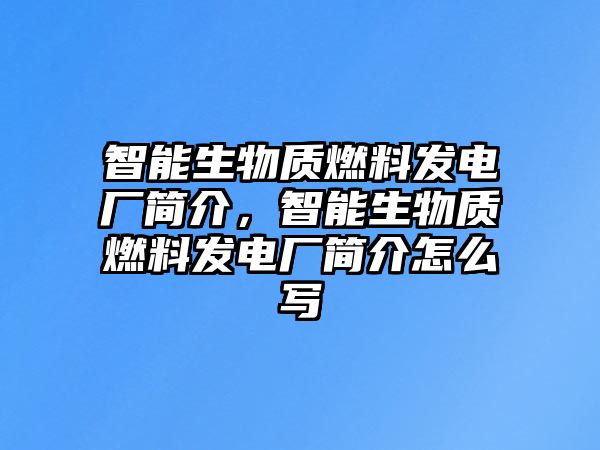 智能生物质燃料发电厂简介，智能生物质燃料发电厂简介怎么写